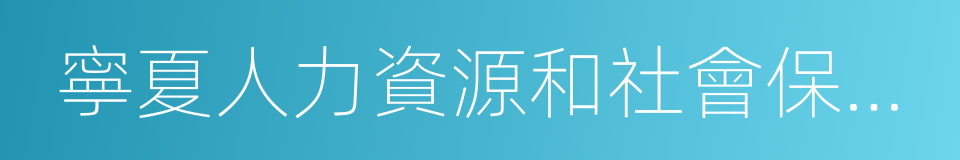 寧夏人力資源和社會保…